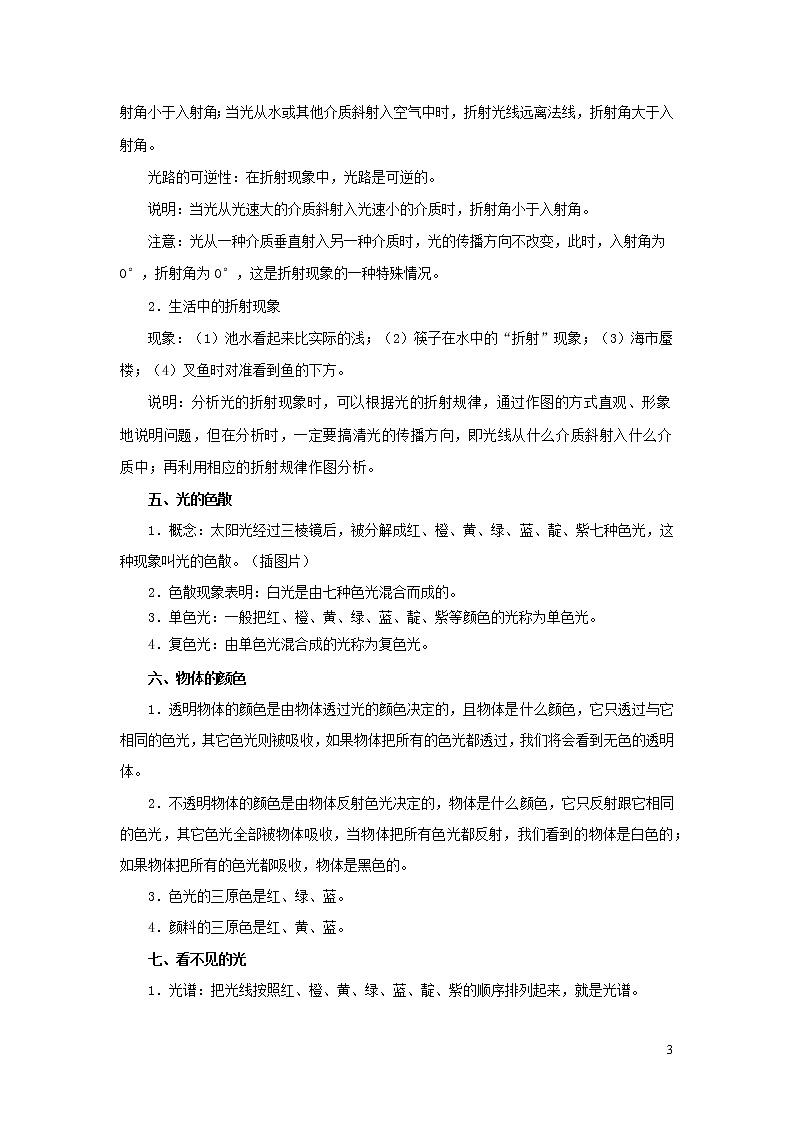 射角小于入射角;当光从水或其他介质斜射入空气中时，折射光线远离法线，折射角大于入射角。

光路的可逆性：在折射现象中，光路是可逆的。

说明：当光从光速大的介质斜射入光速小的介质时，折射角小于入射角。

注意：光从一种介质垂直射入另一种介质时，光的传播方向不改变，此时，入射角为0°，折射角为0°，这是折射现象的一种特殊情况。

2．生活中的折射现象

现象：（1）池水看起来比实际的浅；（2）筷子在水中的“折射”现象；（3）海市蜃楼；（4）叉鱼时对准看到鱼的下方。

说明：分析光的折射现象时，可以根据光的折射规律，通过作图的方式直观、形象地说明问题，但在分析时，一定要搞清光的传播方向，即光线从什么介质斜射入什么介质中；再利用相应的折射规律作图分析。

五、光的色散

1．概念：太阳光经过三棱镜后，被分解成红、橙、黄、绿、蓝、靛、紫七种色光，这种现象叫光的色散。（插图片）

2．色散现象表明：白光是由七种色光混合而成的。

3．单色光：一般把红、橙、黄、绿、蓝、靛、紫等颜色的光称为单色光。

4．复色光：由单色光混合成的光称为复色光。

六、物体的颜色

1．透明物体的颜色是由物体透过光的颜色决定的，且物体是什么颜色，它只透过与它相同的色光，其它色光则被吸收，如果物体把所有的色光都透过，我们将会看到无色的透明体。

2．不透明物体的颜色是由物体反射色光决定的，物体是什么颜色，它只反射跟它相同的色光，其它色光全部被物体吸收，当物体把所有色光都反射，我们看到的物体是白色的；如果物体把所有的色光都吸收，物体是黑色的。

3．色光的三原色是红、绿、蓝。

4．颜料的三原色是红、黄、蓝。

七、看不见的光

1．光谱：把光线按照红、橙、黄、绿、蓝、靛、紫的顺序排列起来，就是光谱。

3